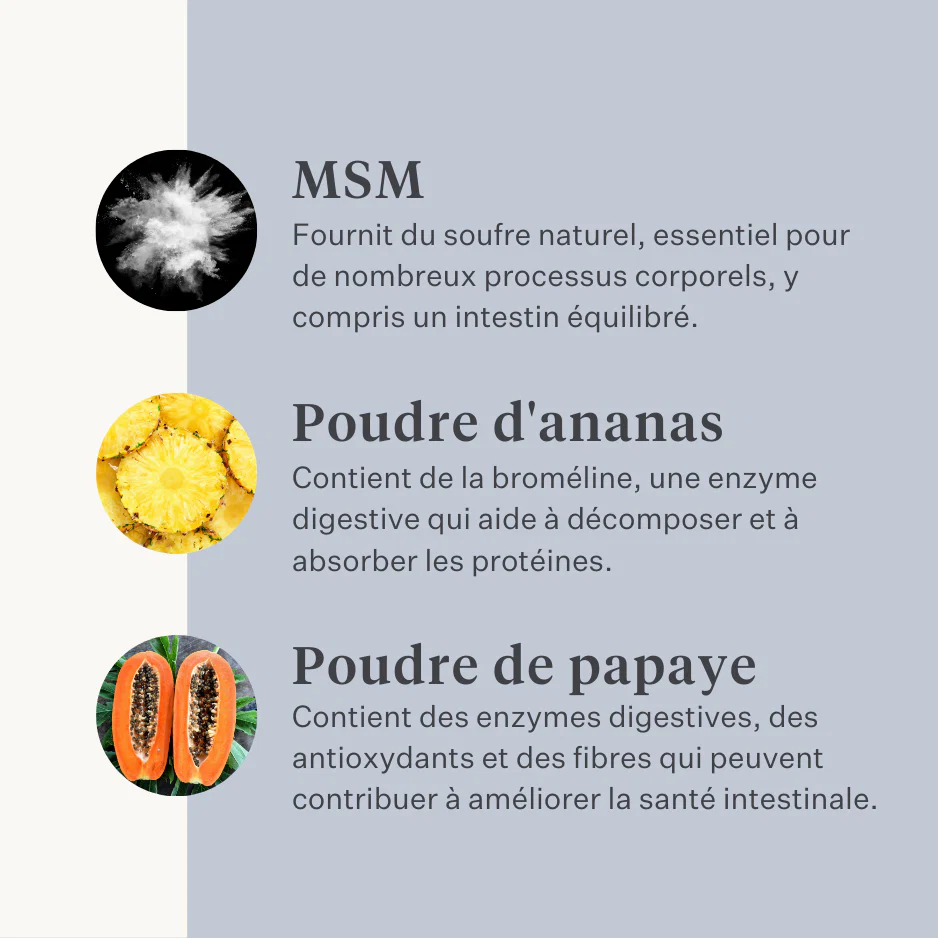 MSM

Fournit du soufre naturel, essentiel pour de nombreux processus corporels, y compris un intestin équilibré.

Poudre d'ananas

Contient de la broméline, une enzyme digestive qui aide à décomposer et à absorber les protéines.

Poudre de papaye

Contient des enzymes digestives, des antioxydants et des fibres qui peuvent contribuer à améliorer la santé intestinale.